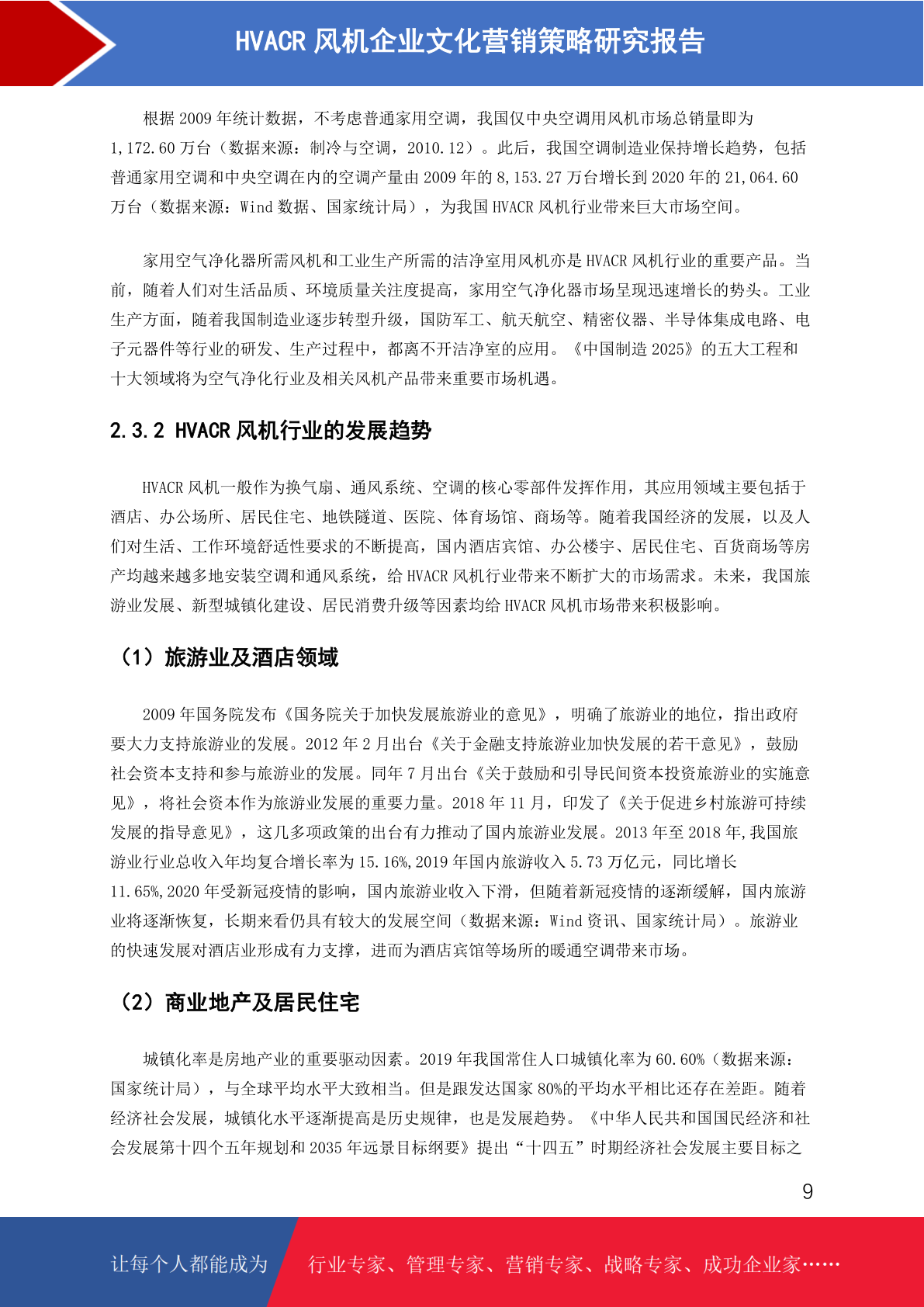 HVACR 风机企业文化营销策略研究报告

根据 2009 年统计数据，不考虑普通家用空调，我国仅中央空调用风机市场总销量即为 1,172.60 万台（数据来源：制冷与空调，2010.12）。此后，我国空调制造业保持增长趋势，包括普通家用空调和中央空调在内的空调产量由 2009 年的 8,153.27 万台增长到 2020 年的 21,064.60 万台（数据来源：Wind 数据、国家统计局），为我国 HVACR 风机行业带来巨大市场空间。

家用空气净化器所需风机和工业生产所需的洁净室用风机亦是 HVACR 风机行业的重要产品。当前，随着人们对生活品质、环境质量关注度提高，家用空气净化器市场呈现迅速增长的势头。工业生产方面，随着我国制造业逐步转型升级，国防军工、航天航空、精密仪器、半导体集成电路、电子元器件等行业的研发、生产过程中，都离不开洁净室的应用。《中国制造 2025》的五大工程和十大领域将为空气净化行业及相关风机产品带来重要市场机遇。

2.3.2 HVACR 风机行业的发展趋势

HVACR 风机一般作为换气扇、通风系统、空调的核心零部件发挥作用，其应用领域主要包括于酒店、办公场所、居民住宅、地铁隧道、医院、体育场馆、商场等。随着我国经济的发展，以及人们对生活、工作环境舒适性要求的不断提高，国内酒店宾馆、办公楼宇、居民住宅、百货商场等房产均越来越多地安装空调和通风系统，给 HVACR 风机行业带来不断扩大的市场需求。未来，我国旅游业发展、新型城镇化建设、居民消费升级等因素均给 HVACR 风机市场带来积极影响。

（1）旅游业及酒店领域

2009 年国务院发布《国务院关于加快发展旅游业的意见》，明确了旅游业的地位，指出政府要大力支持旅游业的发展。2012 年 2 月出台《关于金融支持旅游业加快发展的若干意见》，鼓励社会资本支持和参与旅游业的发展。同年 7 月出台《关于鼓励和引导民间资本投资旅游业的实施意见》，将社会资本作为旅游业发展的重要力量。2018 年 11 月，印发了《关于促进乡村旅游可持续发展的指导意见》，这几多项政策的出台有力推动了国内旅游业发展。2013 年至 2018 年,我国旅游业行业总收入年均复合增长率为 15.16%,2019 年国内旅游收入 5.73 万亿元，同比增长 11.65%,2020 年受新冠疫情的影响，国内旅游业收入下滑，但随着新冠疫情的逐渐缓解，国内旅游业将逐渐恢复，长期来看仍具有较大的发展空间（数据来源：Wind 资讯、国家统计局）。旅游业的快速发展对酒店业形成有力支撑，进而为酒店宾馆等场所的暖通空调带来市场。

（2）商业地产及居民住宅

城镇化率是房地产业的重要驱动因素。2019 年我国常住人口城镇化率为 60.60%（数据来源：国家统计局），与全球平均水平大致相当。但是跟发达国家 80%的平均水平相比还存在差距。随着经济社会发展，城镇化水平逐渐提高是历史规律，也是发展趋势。《中华人民共和国国民经济和社会发展第十四个五年规划和 2035 年远景目标纲要》提出“十四五”时期经济社会发展主要目标之

9

让每个人都能成为 行业专家、管理专家、营销专家、战略专家、成功企业家……